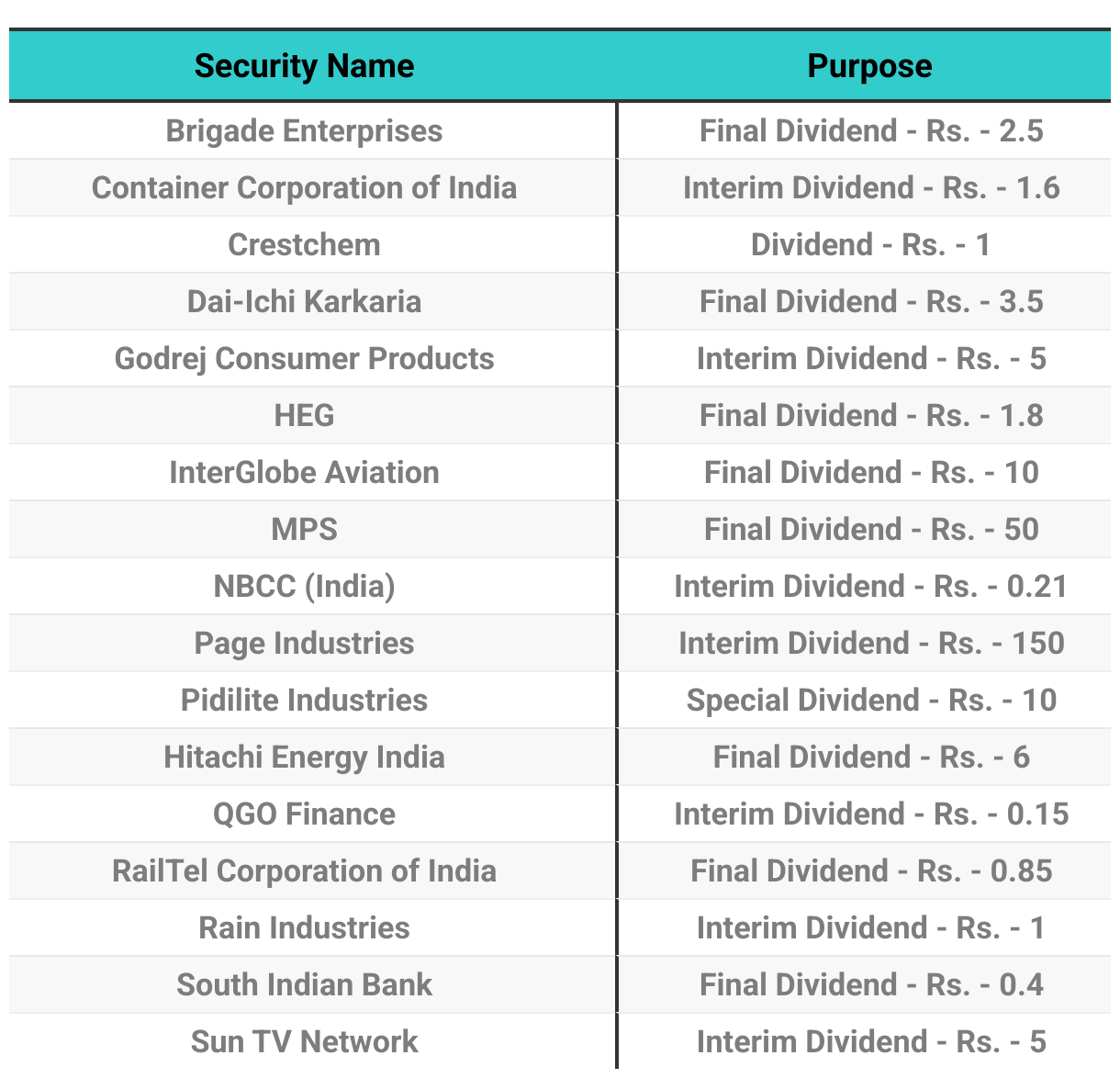 | Security Name | Purpose |
|---|---|
| Brigade Enterprises | Final Dividend - Rs. - 2.5 |
| Container Corporation of India | Interim Dividend - Rs. - 1.6 |
| Crestchem | Dividend - Rs. - 1 |
| Dai-Ichi Karkaria | Final Dividend - Rs. - 3.5 |
| Godrej Consumer Products | Interim Dividend - Rs. - 5 |
| HEG | Final Dividend - Rs. - 1.8 |
| InterGlobe Aviation | Final Dividend - Rs. - 10 |
| MPS | Final Dividend - Rs. - 50 |
| NBCC (India) | Interim Dividend - Rs. - 0.21 |
| Page Industries | Interim Dividend - Rs. - 150 |
| Pidilite Industries | Special Dividend - Rs. - 10 |
| Hitachi Energy India | Final Dividend - Rs. - 6 |
| QGO Finance | Interim Dividend - Rs. - 0.15 |
| RailTel Corporation of India | Final Dividend - Rs. - 0.85 |
| Rain Industries | Interim Dividend - Rs. - 1 |
| South Indian Bank | Final Dividend - Rs. - 0.4 |
| Sun TV Network | Interim Dividend - Rs. - 5 |